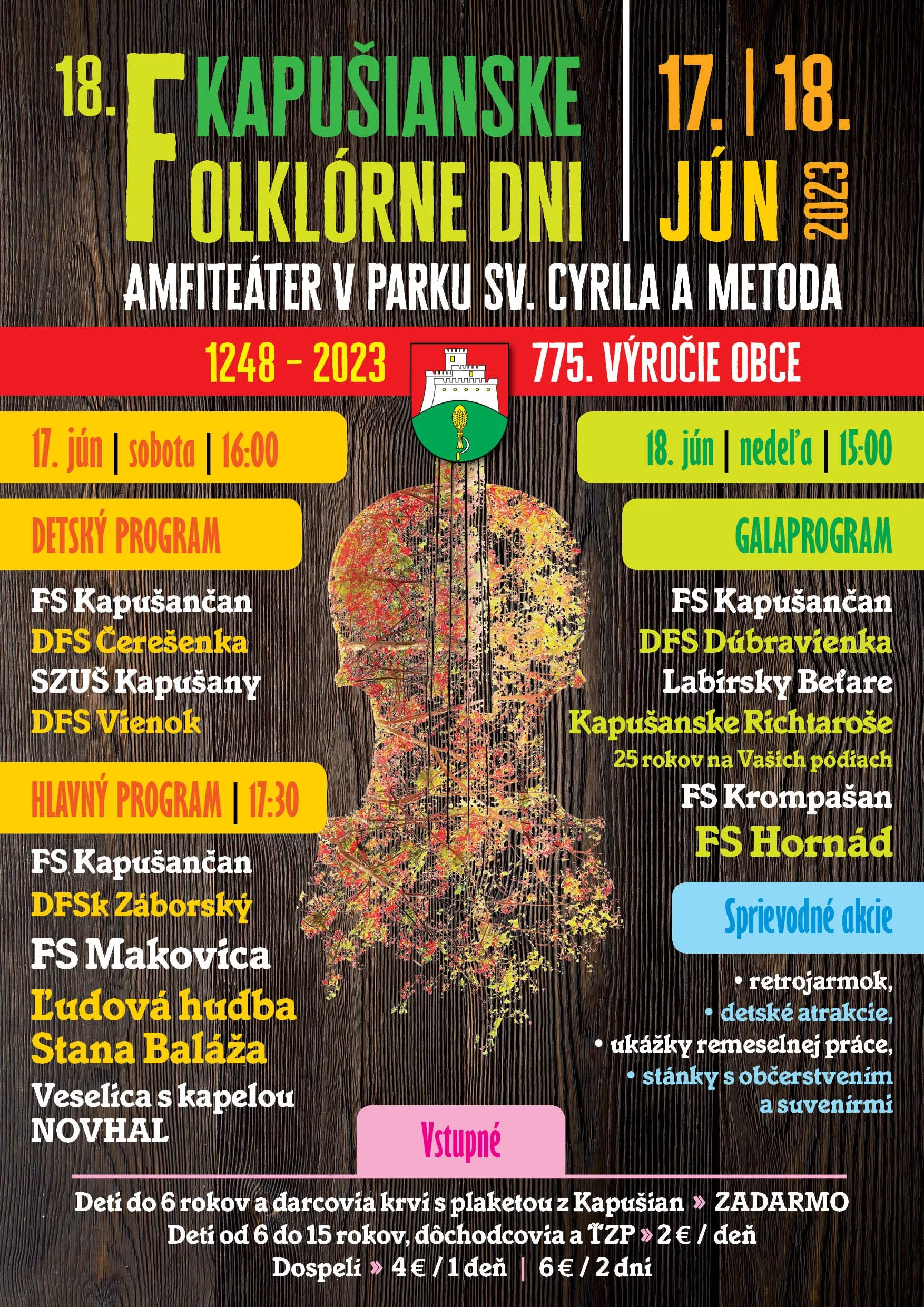 18. KAPUŠIANSKE FOLKLÓRNE DNI

17. | 18. JÚN 2023

AMFITEÁTER V PARKU SV. CYRILA A METODA

1248 – 2023 775. VÝROČIE OBCE

17. jún | sobota | 16:00

DETSKÝ PROGRAM

FS Kapušančan
DFS Čerešenka
SZUŠ Kapušany
DFS Vienok

HLAVNÝ PROGRAM | 17:30

FS Kapušančan
DFSk Záborský
FS Makovica
Ľudová hudba Stana Baláža
Veselica s kapelou NOVHAL

18. jún | nedeľa | 15:00

GALAPROGRAM

FS Kapušančan
DFS Dúbravienka
Labirsky Beťare
Kapušanske Richtaroše
25 rokov na Vašich pódiach
FS Krompašan
FS Hornád

Sprievodné akcie

• retrojarmok,
• detské atrakcie,
• ukážky remeselnej práce,
• stánky s občerstvením a suvenírmi

Vstupné

Deti do 6 rokov a darcovia krvi s plaketou z Kapušian » ZADARMO
Deti od 6 do 15 rokov, dôchodcovia a ŤZP » 2 € / deň
Dospelí » 4 € / 1 deň | 6 € / 2 dni